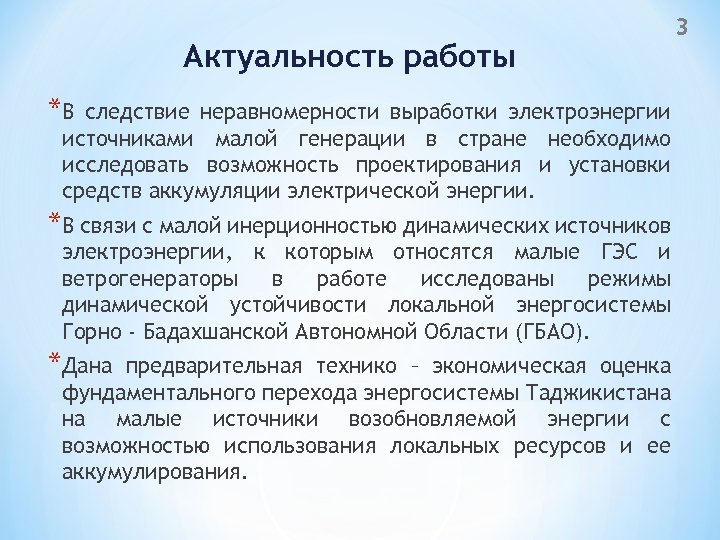 3

Актуальность работы

*В следствие неравномерности выработки электроэнергии источниками малой генерации в стране необходимо исследовать возможность проектирования и установки средств аккумуляции электрической энергии.

*В связи с малой инерционностью динамических источников электроэнергии, к которым относятся малые ГЭС и ветрогенераторы в работе исследованы режимы динамической устойчивости локальной энергосистемы Горно - Бадахшанской Автономной Области (ГБАО).

*Дана предварительная технико – экономическая оценка фундаментального перехода энергосистемы Таджикистана на малые источники возобновляемой энергии с возможностью использования локальных ресурсов и ее аккумулирования.